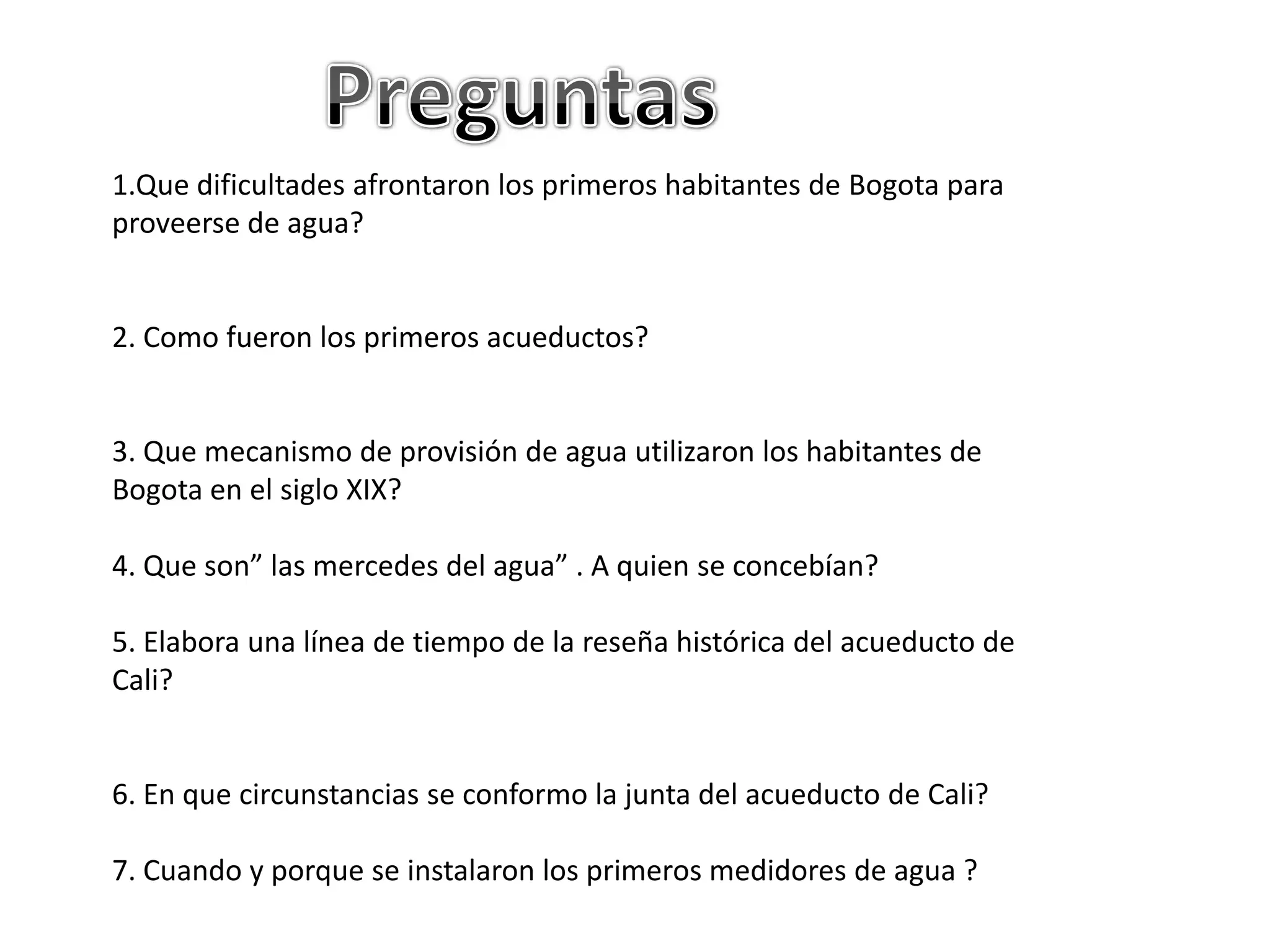 Preguntas

1.Que dificultades afrontaron los primeros habitantes de Bogota para proveerse de agua?

2. Como fueron los primeros acueductos?

3. Que mecanismo de provisión de agua utilizaron los habitantes de Bogota en el siglo XIX?

4. Que son” las mercedes del agua” . A quien se concebían?

5. Elabora una línea de tiempo de la reseña histórica del acueducto de Cali?

6. En que circunstancias se conformo la junta del acueducto de Cali?

7. Cuando y porque se instalaron los primeros medidores de agua ?